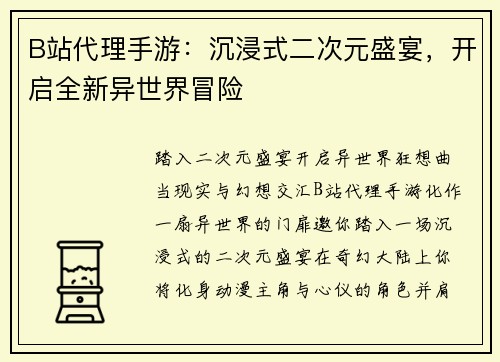 B站代理手游：沉浸式二次元盛宴，开启全新异世界冒险

踏入二次元盛宴开启异世界狂想曲当现实与幻想交汇B站代理手游化作一扇异世界的门扉邀你踏入一场沉浸式的二次元盛宴在奇幻大陆上你将化身动漫主角与心仪的角色并肩